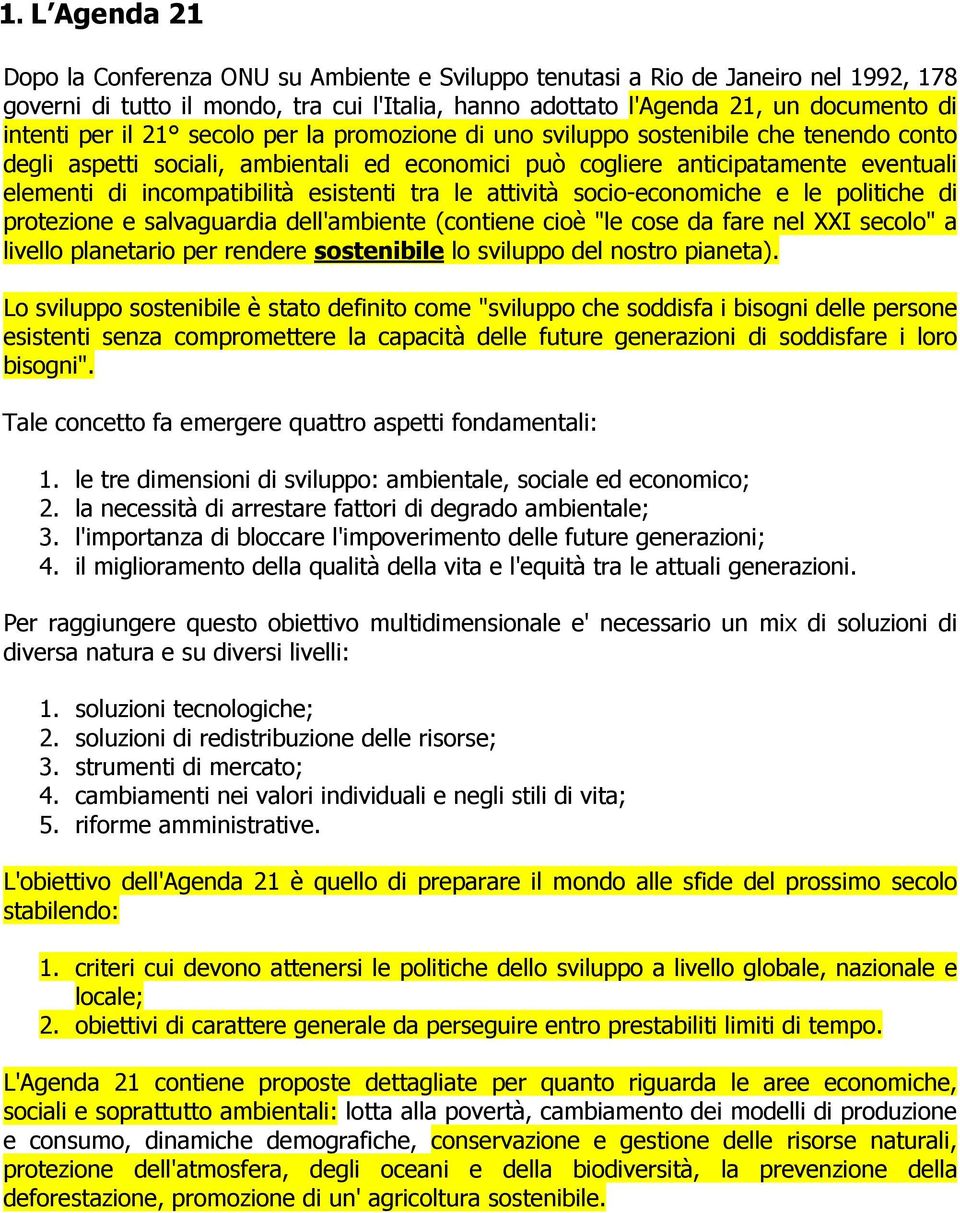 1. L’Agenda 21

Dopo la Conferenza ONU su Ambiente e Sviluppo tenutasi a Rio de Janeiro nel 1992, 178 governi di tutto il mondo, tra cui l'Italia, hanno adottato l'Agenda 21, un documento di intenti per il 21° secolo per la promozione di uno sviluppo sostenibile che tenendo conto degli aspetti sociali, ambientali ed economici può cogliere anticipatamente eventuali elementi di incompatibilità esistenti tra le attività socio-economiche e le politiche di protezione e salvaguardia dell'ambiente (contiene cioè "le cose da fare nel XXI secolo" a livello planetario per rendere sostenibile lo sviluppo del nostro pianeta).

Lo sviluppo sostenibile è stato definito come "sviluppo che soddisfa i bisogni delle persone esistenti senza compromettere la capacità delle future generazioni di soddisfare i loro bisogni".

Tale concetto fa emergere quattro aspetti fondamentali:

1. le tre dimensioni di sviluppo: ambientale, sociale ed economico;
2. la necessità di arrestare fattori di degrado ambientale;
3. l'importanza di bloccare l'impoverimento delle future generazioni;
4. il miglioramento della qualità della vita e l'equità tra le attuali generazioni.

Per raggiungere questo obiettivo multidimensionale e' necessario un mix di soluzioni di diversa natura e su diversi livelli:

1. soluzioni tecnologiche;
2. soluzioni di redistribuzione delle risorse;
3. strumenti di mercato;
4. cambiamenti nei valori individuali e negli stili di vita;
5. riforme amministrative.

L'obiettivo dell'Agenda 21 è quello di preparare il mondo alle sfide del prossimo secolo stabilendo:

1. criteri cui devono attenersi le politiche dello sviluppo a livello globale, nazionale e locale;
2. obiettivi di carattere generale da perseguire entro prestabiliti limiti di tempo.

L'Agenda 21 contiene proposte dettagliate per quanto riguarda le aree economiche, sociali e soprattutto ambientali: lotta alla povertà, cambiamento dei modelli di produzione e consumo, dinamiche demografiche, conservazione e gestione delle risorse naturali, protezione dell'atmosfera, degli oceani e della biodiversità, la prevenzione della deforestazione, promozione di un' agricoltura sostenibile.